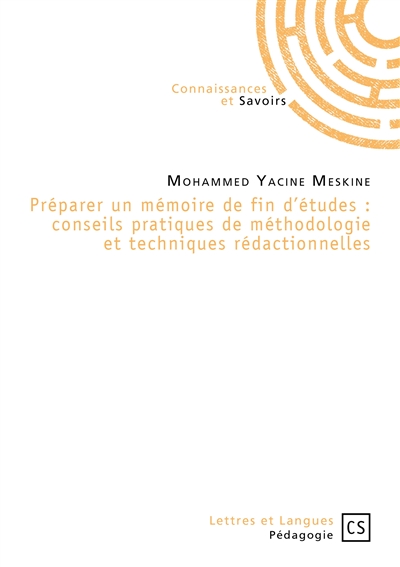 Connaissances
et Savoirs

Mohammed Yacine Meskine

Préparer un mémoire de fin d'études : conseils pratiques de méthodologie et techniques rédactionnelles

Lettres et Langues
Pédagogie

CS